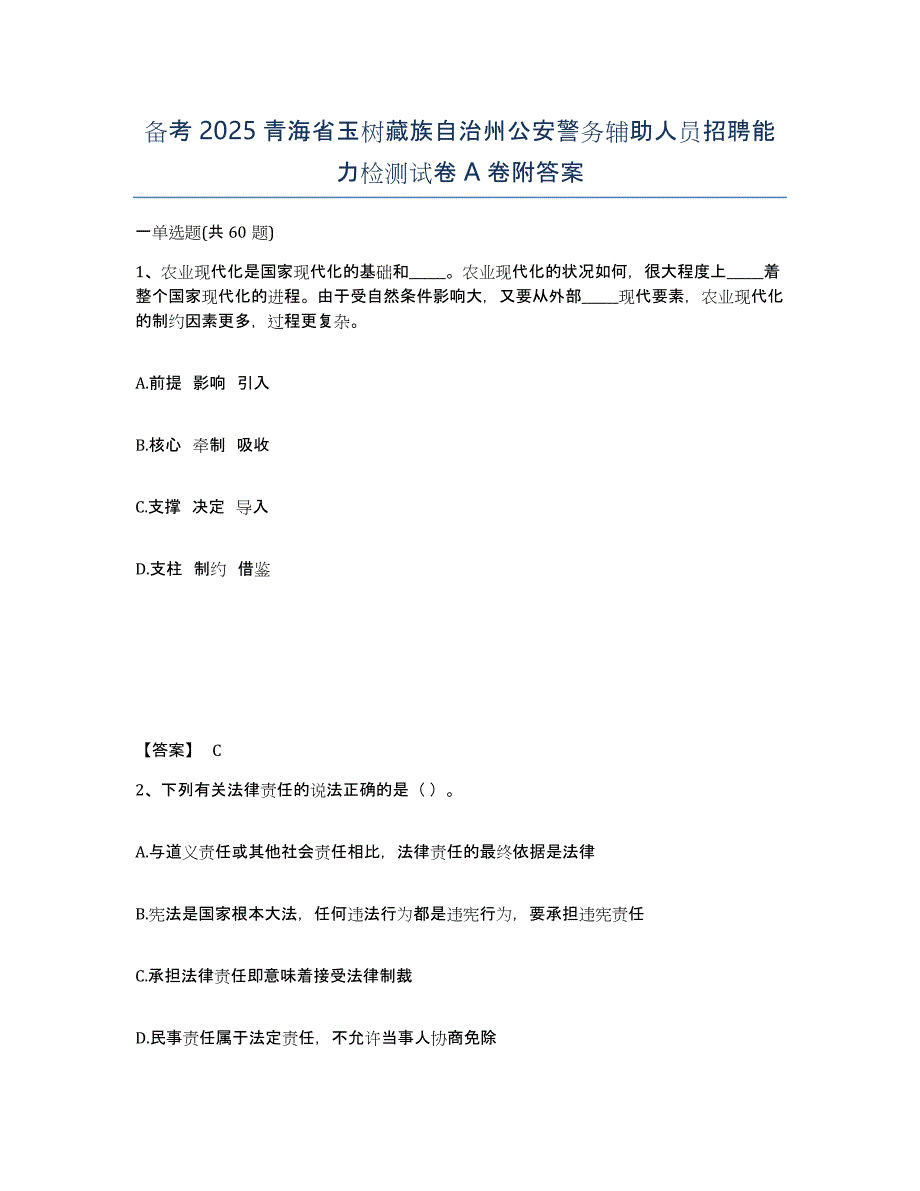 备考 2025 青海省玉树藏族自治州公安警务辅助人员招聘能力检测试卷 A 卷附答案

一单选题(共 60 题)

1、农业现代化是国家现代化的基础和_____。农业现代化的状况如何，很大程度上_____着整个国家现代化的进程。由于受自然条件影响大，又要从外部_____现代要素，农业现代化的制约因素更多，过程更复杂。

A.前提 影响 引入

B.核心 牵制 吸收

C.支撑 决定 导入

D.支柱 制约 借鉴

【答案】 C

2、下列有关法律责任的说法正确的是（ ）。

A.与道义责任或其他社会责任相比，法律责任的最终依据是法律

B.宪法是国家根本大法，任何违法行为都是违宪行为，要承担违宪责任

C.承担法律责任即意味着接受法律制裁

D.民事责任属于法定责任，不允许当事人协商免除